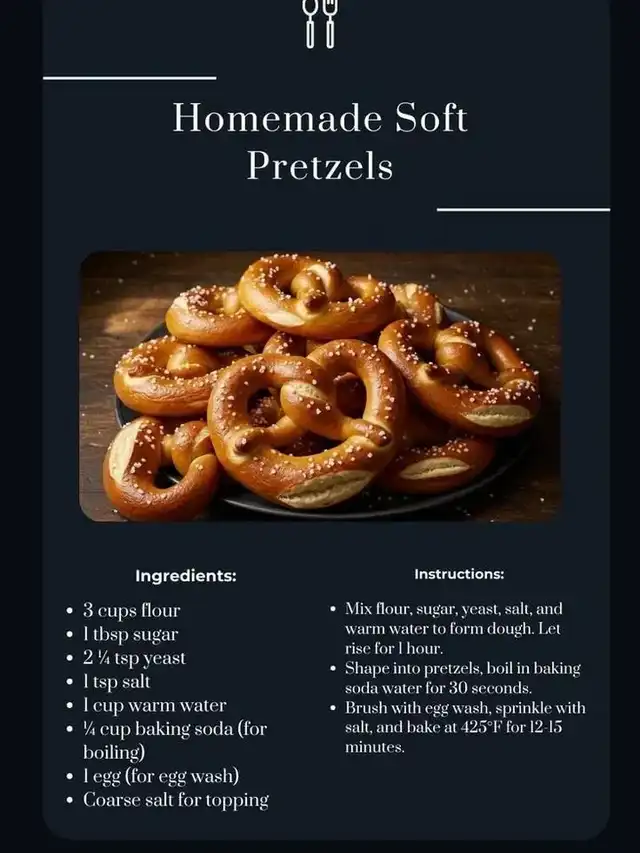 Homemade Soft Pretzels

Ingredients:

• 3 cups flour
• 1 tbsp sugar
• 2 ¼ tsp yeast
• 1 tsp salt
• 1 cup warm water
• ¼ cup baking soda (for boiling)
• 1 egg (for egg wash)
• Coarse salt for topping

Instructions:

• Mix flour, sugar, yeast, salt, and warm water to form dough. Let rise for 1 hour.
• Shape into pretzels, boil in baking soda water for 30 seconds.
• Brush with egg wash, sprinkle with salt, and bake at 425°F for 12-15 minutes.